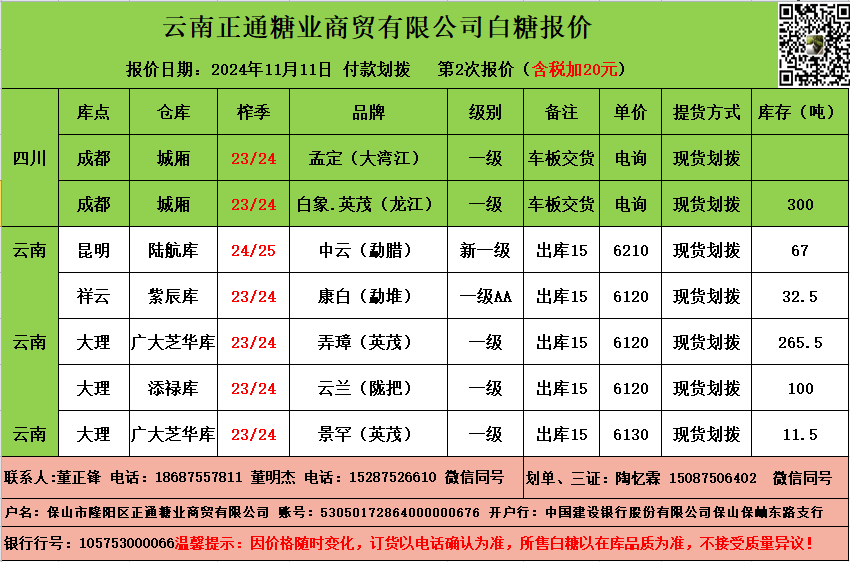 云南正通糖业商贸有限公司白糖报价

报价日期：2024年11月11日 付款划拨 第2次报价（含税加20元）

|  | 库点 | 仓库 | 榨季 | 品牌 | 级别 | 备注 | 单价 | 提货方式 | 库存（吨） |
|---|---|---|---|---|---|---|---|---|---|
| 四川 | 成都 | 城厢 | 23/24 | 孟定（大湾江） | 一级 | 车板交货 | 电询 | 现货划拨 |  |
|  | 成都 | 城厢 | 23/24 | 白象.英茂（龙江） | 一级 | 车板交货 | 电询 | 现货划拨 | 300 |
| 云南 | 昆明 | 陆航库 | 24/25 | 中云（勐腊） | 新一级 | 出库15 | 6210 | 现货划拨 | 67 |
| 云南 | 祥云 | 紫辰库 | 23/24 | 康白（勐堆） | 一级AA | 出库15 | 6120 | 现货划拨 | 32.5 |
|  | 大理 | 广大芝华库 | 23/24 | 弄璋（英茂） | 一级 | 出库15 | 6120 | 现货划拨 | 265.5 |
|  | 大理 | 添禄库 | 23/24 | 云兰（陇把） | 一级 | 出库15 | 6120 | 现货划拨 | 100 |
| 云南 | 大理 | 广大芝华库 | 23/24 | 景罕（英茂） | 一级 | 出库15 | 6130 | 现货划拨 | 11.5 |

联系人：董正锋 电话：18687557811 董明杰 电话：15287526610 微信同号 划单、三证：陶忆霖 15087506402 微信同号

户名：保山市隆阳区正通糖业商贸有限公司 账号：53050172864000000676 开户行：中国建设银行股份有限公司保山保岫东路支行

银行行号：105753000066温馨提示：因价格随时变化，订货以电话确认为准，所售白糖以在库品质为准，不接受质量异议！